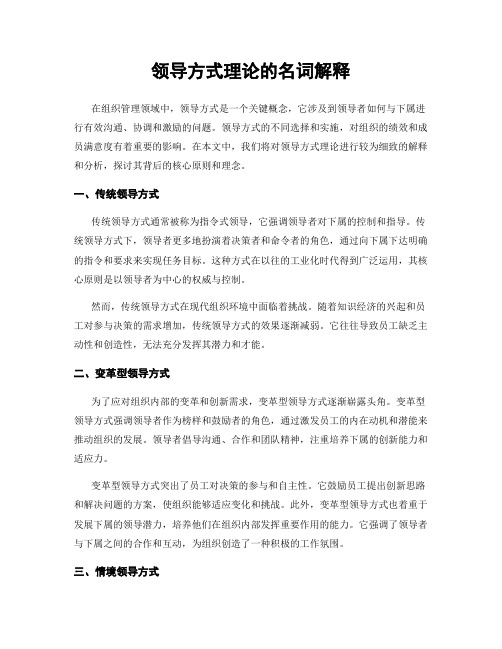 领导方式理论的名词解释

在组织管理领域中，领导方式是一个关键概念，它涉及到领导者如何与下属进行有效沟通、协调和激励的问题。领导方式的不同选择和实施，对组织的绩效和成员满意度有着重要的影响。在本文中，我们将对领导方式理论进行较为细致的解释和分析，探讨其背后的核心原则和理念。

一、传统领导方式

传统领导方式通常被称为指令式领导，它强调领导者对下属的控制和指导。传统领导方式下，领导者更多地扮演着决策者和命令者的角色，通过向下属下达明确的指令和要求来实现任务目标。这种方式在以往的工业化时代得到广泛运用，其核心原则是以领导者为中心的权威与控制。

然而，传统领导方式在现代组织环境中面临着挑战。随着知识经济的兴起和员工对参与决策的需求增加，传统领导方式的效果逐渐减弱。它往往导致员工缺乏主动性和创造性，无法充分发挥其潜力和才能。

二、变革型领导方式

为了应对组织内部的变革和创新需求，变革型领导方式逐渐崭露头角。变革型领导方式强调领导者作为榜样和鼓励者的角色，通过激发员工的内在动机和潜能来推动组织的发展。领导者倡导沟通、合作和团队精神，注重培养下属的创新能力和适应力。

变革型领导方式突出了员工对决策的参与和自主性。它鼓励员工提出创新思路和解决问题的方案，使组织能够适应变化和挑战。此外，变革型领导方式也着重于发展下属的领导潜力，培养他们在组织内部发挥重要作用的能力。它强调了领导者与下属之间的合作和互动，为组织创造了一种积极的工作氛围。

三、情境领导方式